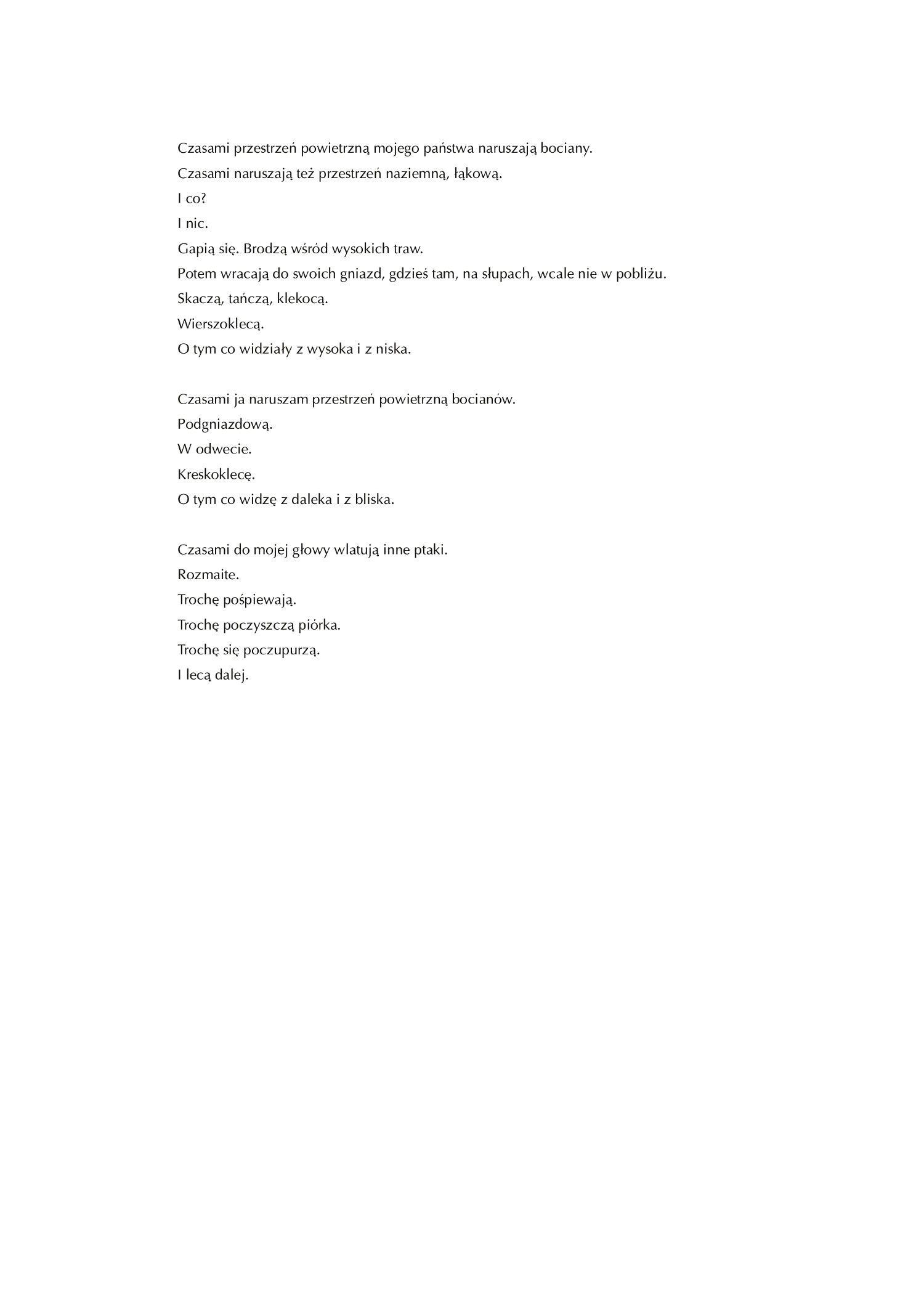 Czasami przestrzeń powietrzną mojego państwa naruszają bociany.
Czasami naruszają też przestrzeń naziemną, łąkową.
I co?
I nic.
Gapią się. Brodzą wśród wysokich traw.
Potem wracają do swoich gniazd, gdzieś tam, na słupach, wcale nie w pobliżu.
Skaczą, tańczą, klekocą.
Wierszoklecą.
O tym co widziały z wysoka i z niska.

Czasami ja naruszam przestrzeń powietrzną bocianów.
Podgniazdową.
W odwecie.
Kreskoklecę.
O tym co widzę z daleka i z bliska.

Czasami do mojej głowy wlatują inne ptaki.
Rozmaite.
Trochę pośpiewają.
Trochę poczyszczą piórka.
Trochę się poczupurzą.
I lecą dalej.